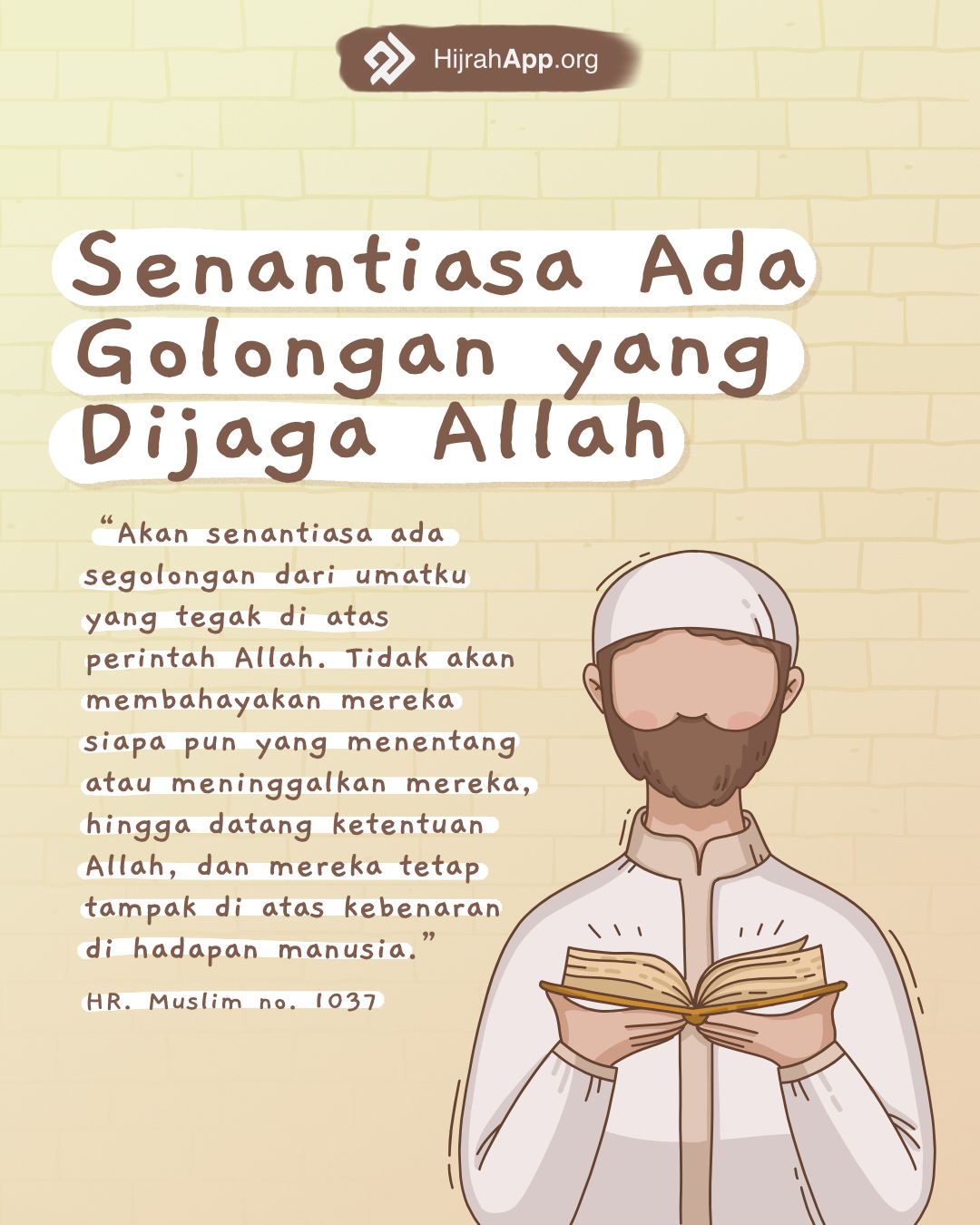 HijrahApp.org

Senantiasa Ada Golongan yang Dijaga Allah

"Akan senantiasa ada segolongan dari umatku yang tegak di atas perintah Allah. Tidak akan membahayakan mereka siapa pun yang menentang atau meninggalkan mereka, hingga datang ketentuan Allah, dan mereka tetap tampak di atas kebenaran di hadapan manusia."

HR. Muslim no. 1037